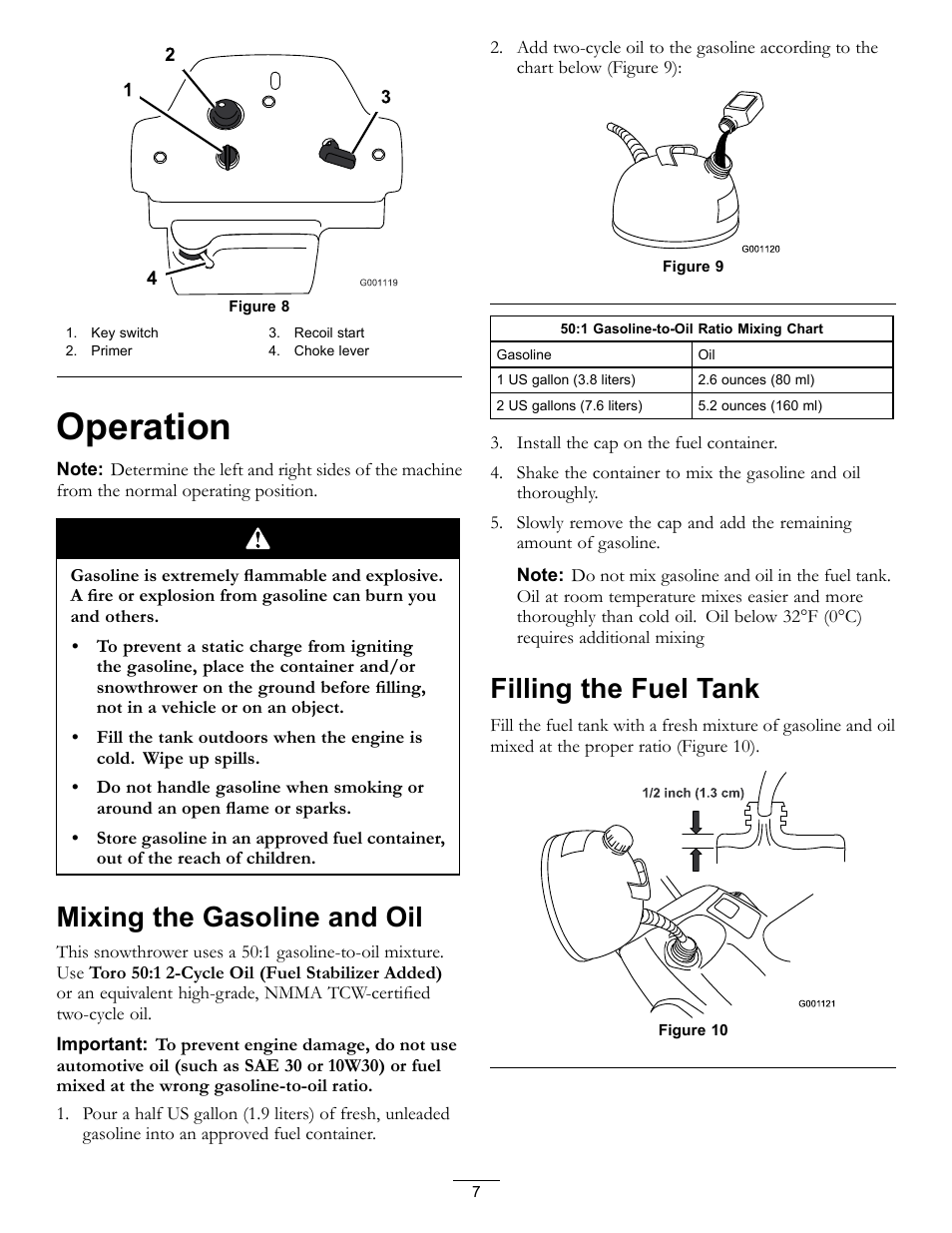 2
1
3
4
G001119
Figure 8

1. Key switch
2. Primer
3. Recoil start
4. Choke lever

Operation

Note: Determine the left and right sides of the machine from the normal operating position.

Gasoline is extremely flammable and explosive. A fire or explosion from gasoline can burn you and others.

• To prevent a static charge from igniting the gasoline, place the container and/or snowthrower on the ground before filling, not in a vehicle or on an object.

• Fill the tank outdoors when the engine is cold. Wipe up spills.

• Do not handle gasoline when smoking or around an open flame or sparks.

• Store gasoline in an approved fuel container, out of the reach of children.

Mixing the Gasoline and Oil

This snowthrower uses a 50:1 gasoline-to-oil mixture. Use Toro 50:1 2-Cycle Oil (Fuel Stabilizer Added) or an equivalent high-grade, NMMA TCW-certified two-cycle oil.

Important: To prevent engine damage, do not use automotive oil (such as SAE 30 or 10W30) or fuel mixed at the wrong gasoline-to-oil ratio.

1. Pour a half US gallon (1.9 liters) of fresh, unleaded gasoline into an approved fuel container.

2. Add two-cycle oil to the gasoline according to the chart below (Figure 9):

G001120
Figure 9

| 50:1 Gasoline-to-Oil Ratio Mixing Chart | |
|---|---|
| Gasoline | Oil |
| 1 US gallon (3.8 liters) | 2.6 ounces (80 ml) |
| 2 US gallons (7.6 liters) | 5.2 ounces (160 ml) |

3. Install the cap on the fuel container.

4. Shake the container to mix the gasoline and oil thoroughly.

5. Slowly remove the cap and add the remaining amount of gasoline.

Note: Do not mix gasoline and oil in the fuel tank. Oil at room temperature mixes easier and more thoroughly than cold oil. Oil below 32°F (0°C) requires additional mixing

Filling the Fuel Tank

Fill the fuel tank with a fresh mixture of gasoline and oil mixed at the proper ratio (Figure 10).

1/2 inch (1.3 cm)
G001121
Figure 10

7